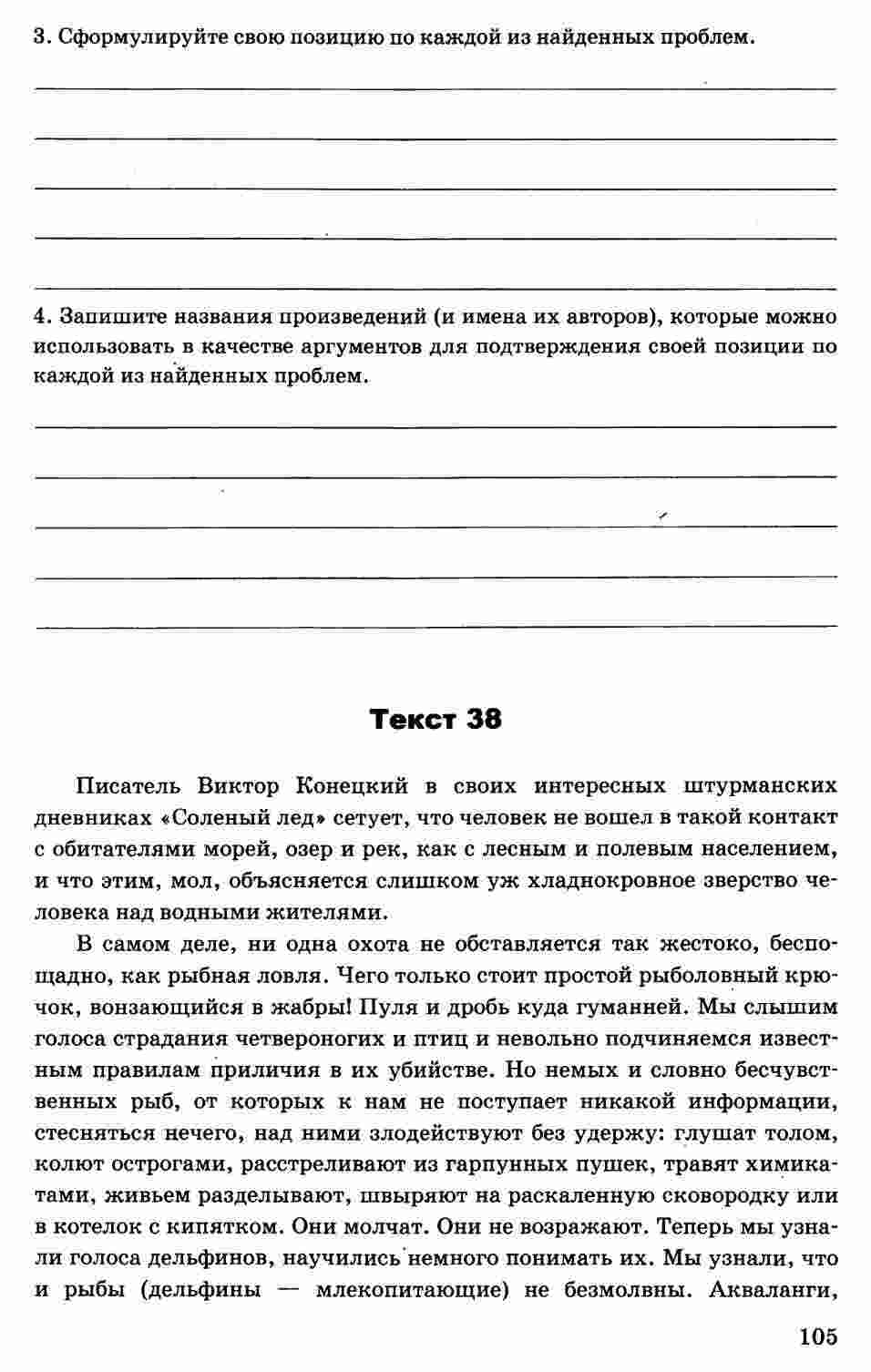 3. Сформулируйте свою позицию по каждой из найденных проблем.

____
____
____
____
____

4. Запишите названия произведений (и имена их авторов), которые можно использовать в качестве аргументов для подтверждения своей позиции по каждой из найденных проблем.

____
____
____
____
____

Текст 38

Писатель Виктор Конецкий в своих интересных штурманских дневниках «Соленый лед» сетует, что человек не вошел в такой контакт с обитателями морей, озер и рек, как с лесным и полевым населением, и что этим, мол, объясняется слишком уж хладнокровное зверство человека над водными жителями.

В самом деле, ни одна охота не обставляется так жестоко, беспощадно, как рыбная ловля. Чего только стоит простой рыболовный крючок, вонзающийся в жабры! Пуля и дробь куда гуманней. Мы слышим голоса страдания четвероногих и птиц и невольно подчиняемся известным правилам приличия в их убийстве. Но немых и словно бесчувственных рыб, от которых к нам не поступает никакой информации, стесняться нечего, над ними злодействуют без удержу: глушат толом, колют острогами, расстреливают из гарпунных пушек, травят химикатами, живьем разделывают, швыряют на раскаленную сковородку или в котелок с кипятком. Они молчат. Они не возражают. Теперь мы узнали голоса дельфинов, научились немного понимать их. Мы узнали, что и рыбы (дельфины — млекопитающие) не безмолвны. Акваланги,

105